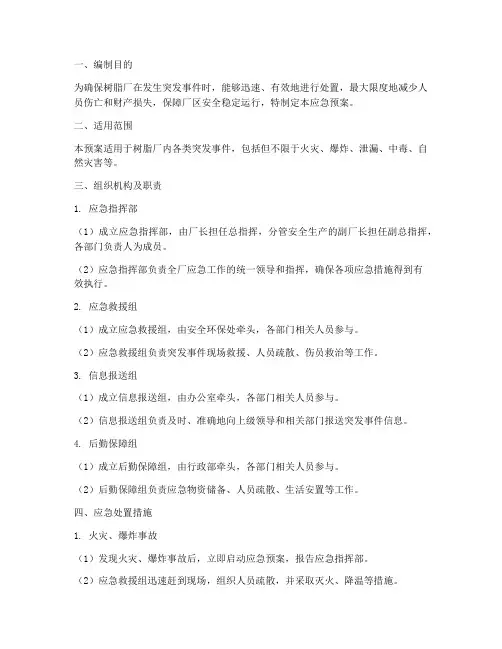 一、编制目的

为确保树脂厂在发生突发事件时，能够迅速、有效地进行处置，最大限度地减少人员伤亡和财产损失，保障厂区安全稳定运行，特制定本应急预案。

二、适用范围

本预案适用于树脂厂内各类突发事件，包括但不限于火灾、爆炸、泄漏、中毒、自然灾害等。

三、组织机构及职责

1. 应急指挥部

（1）成立应急指挥部，由厂长担任总指挥，分管安全生产的副厂长担任副总指挥，各部门负责人为成员。

（2）应急指挥部负责全厂应急工作的统一领导和指挥，确保各项应急措施得到有效执行。

2. 应急救援组

（1）成立应急救援组，由安全环保处牵头，各部门相关人员参与。

（2）应急救援组负责突发事件现场救援、人员疏散、伤员救治等工作。

3. 信息报送组

（1）成立信息报送组，由办公室牵头，各部门相关人员参与。

（2）信息报送组负责及时、准确地向上级领导和相关部门报送突发事件信息。

4. 后勤保障组

（1）成立后勤保障组，由行政部牵头，各部门相关人员参与。

（2）后勤保障组负责应急物资储备、人员疏散、生活安置等工作。

四、应急处置措施

1. 火灾、爆炸事故

（1）发现火灾、爆炸事故后，立即启动应急预案，报告应急指挥部。

（2）应急救援组迅速赶到现场，组织人员疏散，并采取灭火、降温等措施。